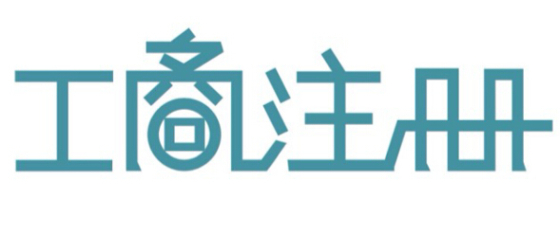 工商注册